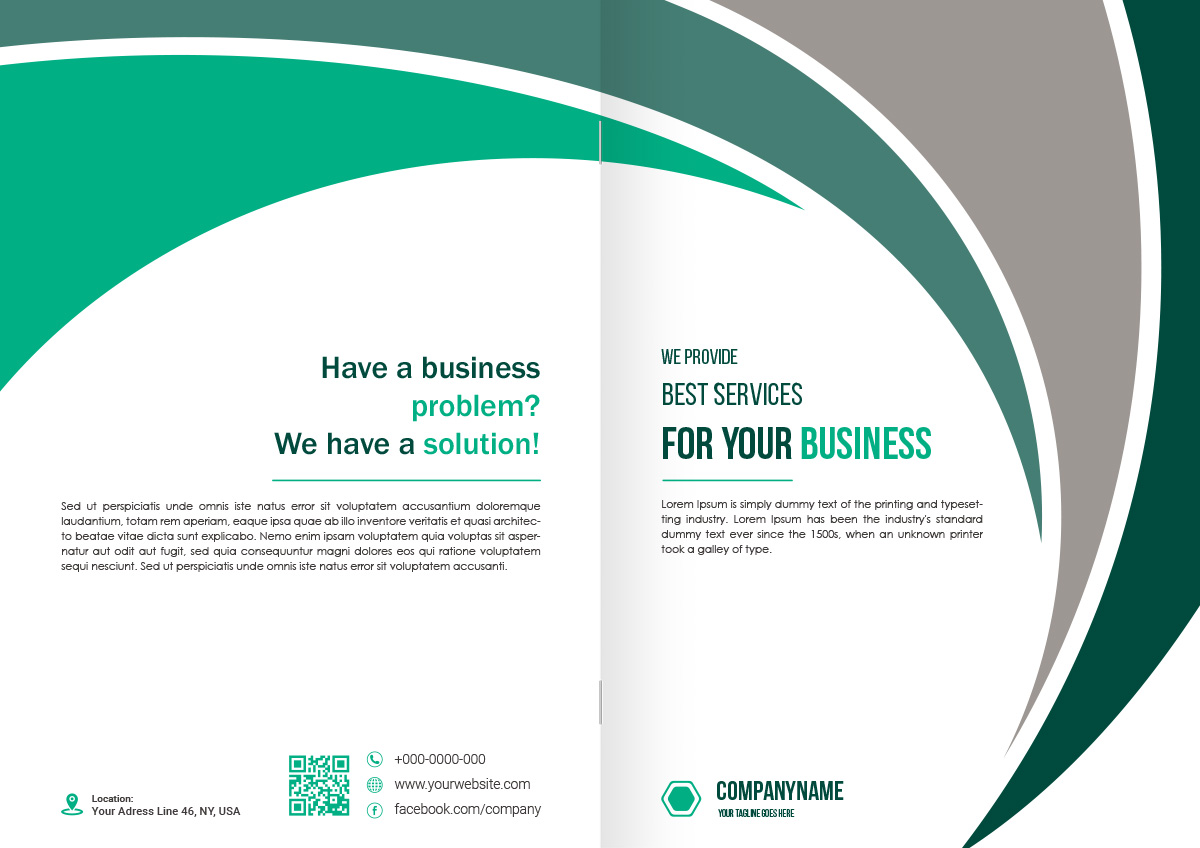 Have a business problem? We have a solution!

Sed ut perspiciatis unde omnis iste natus error sit voluptatem accusantium doloremque laudantium, totam rem aperiam, eaque ipsa quae ab illo inventore veritatis et quasi architecto beatae vitae dicta sunt explicabo. Nemo enim ipsam voluptatem quia voluptas sit aspernatur aut odit aut fugit, sed quia consequuntur magni dolores eos qui ratione voluptatem sequi nesciunt. Sed ut perspiciatis unde omnis iste natus error sit voluptatem accusanti.

Location:
Your Adress Line 46, NY, USA

+000-0000-000
www.yourwebsite.com
facebook.com/company

WE PROVIDE
BEST SERVICES
FOR YOUR BUSINESS

Lorem Ipsum is simply dummy text of the printing and typesetting industry. Lorem Ipsum has been the industry's standard dummy text ever since the 1500s, when an unknown printer took a galley of type.

COMPANYNAME
YOUR TAGLINE GOES HERE